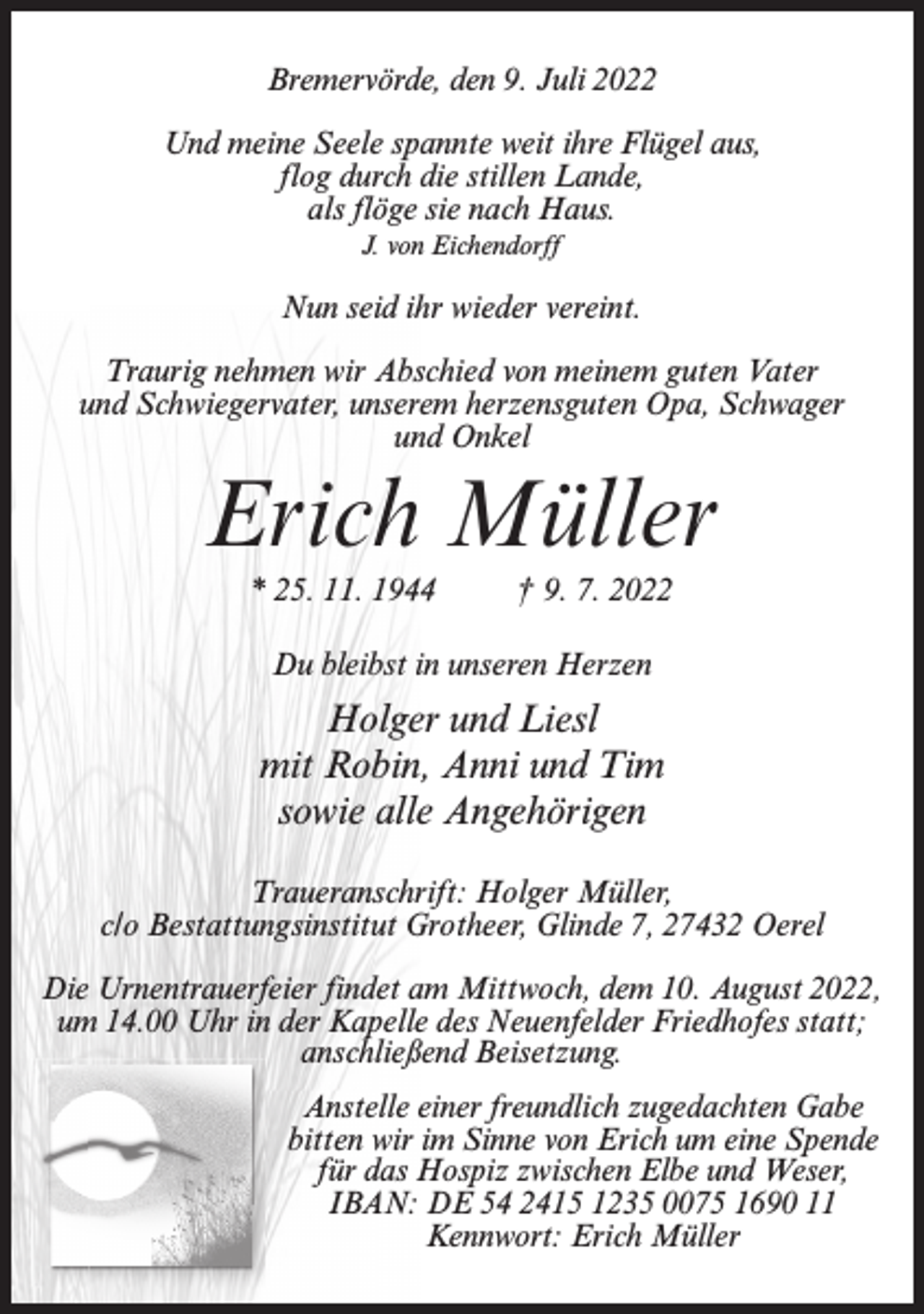 Bremervörde, den 9. Juli 2022

Und meine Seele spannte weit ihre Flügel aus,
flog durch die stillen Lande,
als flöge sie nach Haus.
J. von Eichendorff

Nun seid ihr wieder vereint.

Traurig nehmen wir Abschied von meinem guten Vater und Schwiegervater, unserem herzensguten Opa, Schwager und Onkel

Erich Müller

* 25. 11. 1944 † 9. 7. 2022

Du bleibst in unseren Herzen

Holger und Liesl
mit Robin, Anni und Tim
sowie alle Angehörigen

Traueranschrift: Holger Müller,
c/o Bestattungsinstitut Grotheer, Glinde 7, 27432 Oerel

Die Urnentrauerfeier findet am Mittwoch, dem 10. August 2022, um 14.00 Uhr in der Kapelle des Neuenfelder Friedhofes statt; anschließend Beisetzung.

Anstelle einer freundlich zugedachten Gabe bitten wir im Sinne von Erich um eine Spende für das Hospiz zwischen Elbe und Weser,
IBAN: DE 54 2415 1235 0075 1690 11
Kennwort: Erich Müller